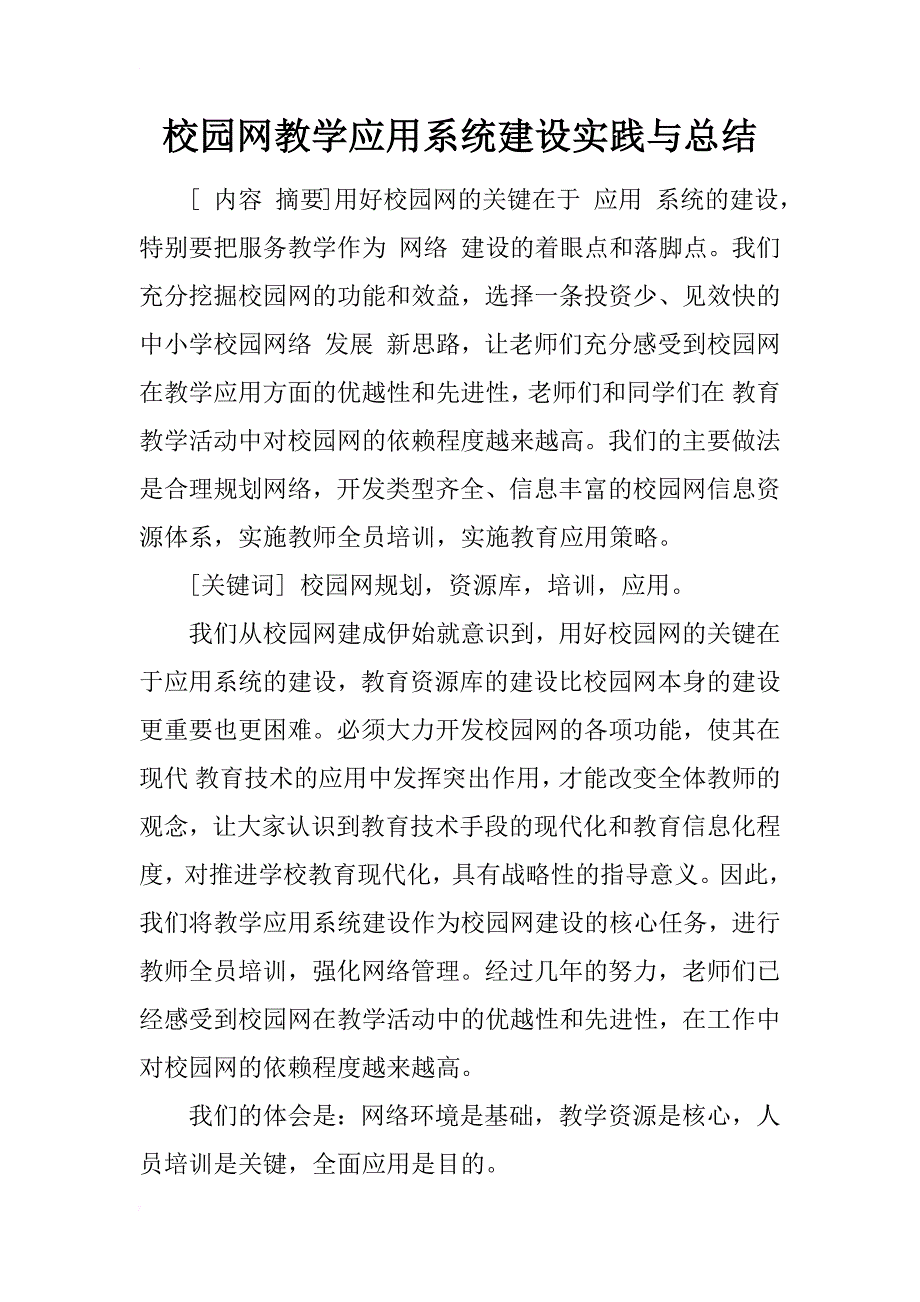 校园网教学应用系统建设实践与总结

[ 内容 摘要]用好校园网的关键在于 应用 系统的建设，特别要把服务教学作为 网络 建设的着眼点和落脚点。我们充分挖掘校园网的功能和效益，选择一条投资少、见效快的中小学校园网络 发展 新思路，让老师们充分感受到校园网在教学应用方面的优越性和先进性，老师们和同学们在 教育教学活动中对校园网的依赖程度越来越高。我们的主要做法是合理规划网络，开发类型齐全、信息丰富的校园网信息资源体系，实施教师全员培训，实施教育应用策略。

[关键词] 校园网规划，资源库，培训，应用。

我们从校园网建成伊始就意识到，用好校园网的关键在于应用系统的建设，教育资源库的建设比校园网本身的建设更重要也更困难。必须大力开发校园网的各项功能，使其在现代 教育技术的应用中发挥突出作用，才能改变全体教师的观念，让大家认识到教育技术手段的现代化和教育信息化程度，对推进学校教育现代化，具有战略性的指导意义。因此，我们将教学应用系统建设作为校园网建设的核心任务，进行教师全员培训，强化网络管理。经过几年的努力，老师们已经感受到校园网在教学活动中的优越性和先进性，在工作中对校园网的依赖程度越来越高。

我们的体会是：网络环境是基础，教学资源是核心，人员培训是关键，全面应用是目的。